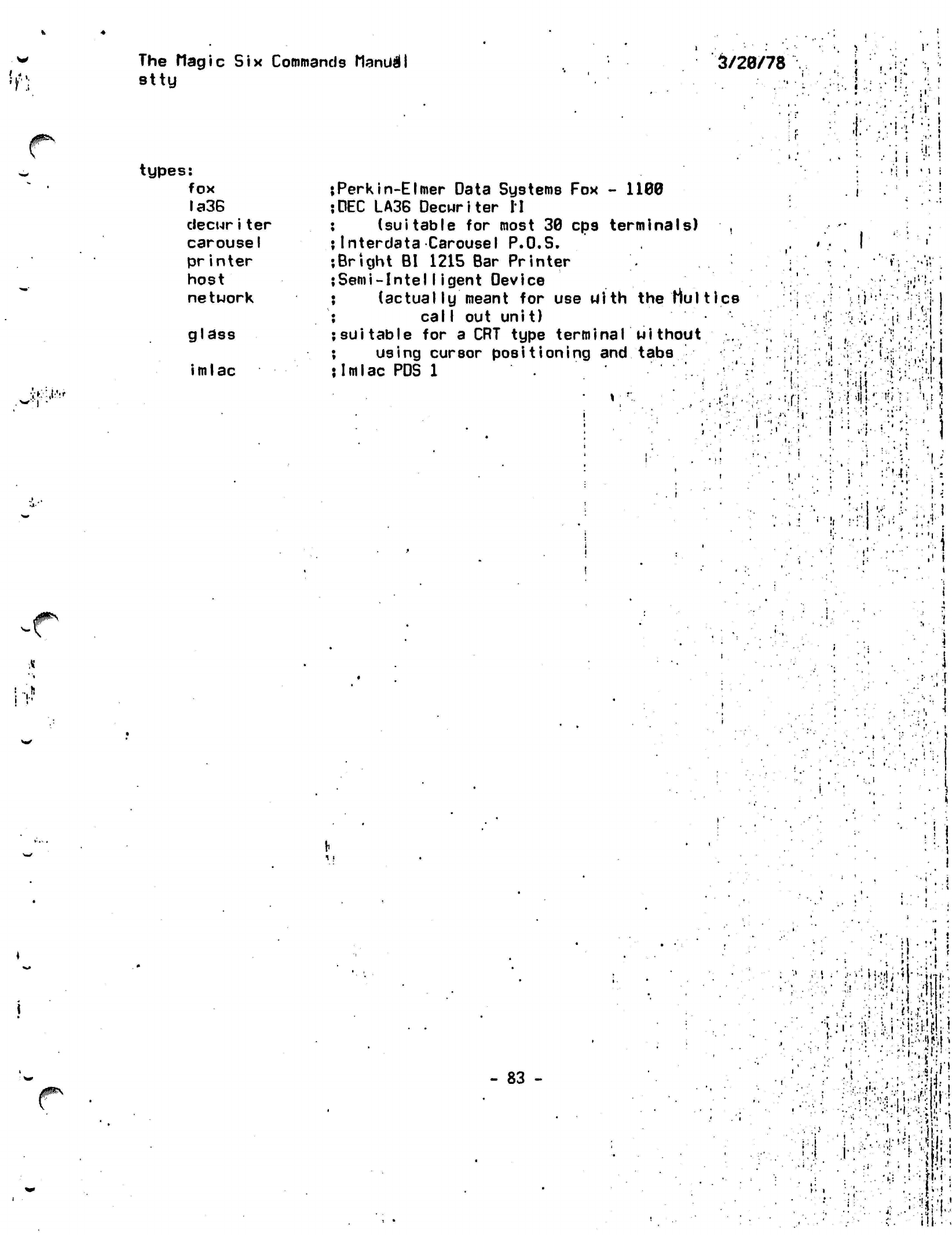 The Magic Six Commands Manual
stty

3/20/78

types:
fox ;Perkin-Elmer Data Systems Fox - 1100
la36 ;DEC LA36 Decwriter II
decwriter ; (suitable for most 30 cps terminals)
carousel ;Interdata Carousel P.O.S.
printer ;Bright BI 1215 Bar Printer
host ;Semi-Intelligent Device
network ; (actually meant for use with the Multics
; call out unit)
glass ;suitable for a CRT type terminal without
; using cursor positioning and tabs
imlac ;Imlac PDS 1

- 83 -